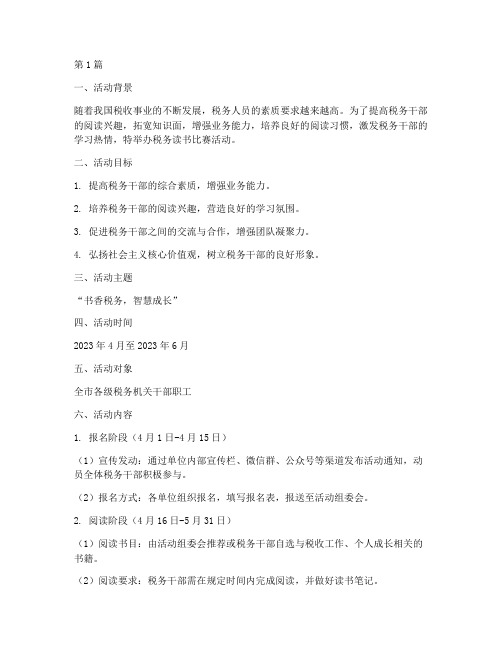 第1篇

一、活动背景

随着我国税收事业的不断发展，税务人员的素质要求越来越高。为了提高税务干部的阅读兴趣，拓宽知识面，增强业务能力，培养良好的阅读习惯，激发税务干部的学习热情，特举办税务读书比赛活动。

二、活动目标

1. 提高税务干部的综合素质，增强业务能力。

2. 培养税务干部的阅读兴趣，营造良好的学习氛围。

3. 促进税务干部之间的交流与合作，增强团队凝聚力。

4. 弘扬社会主义核心价值观，树立税务干部的良好形象。

三、活动主题

“书香税务，智慧成长”

四、活动时间

2023年4月至2023年6月

五、活动对象

全市各级税务机关干部职工

六、活动内容

1. 报名阶段（4月1日-4月15日）

（1）宣传发动：通过单位内部宣传栏、微信群、公众号等渠道发布活动通知，动员全体税务干部积极参与。

（2）报名方式：各单位组织报名，填写报名表，报送至活动组委会。

2. 阅读阶段（4月16日-5月31日）

（1）阅读书目：由活动组委会推荐或税务干部自选与税收工作、个人成长相关的书籍。

（2）阅读要求：税务干部需在规定时间内完成阅读，并做好读书笔记。